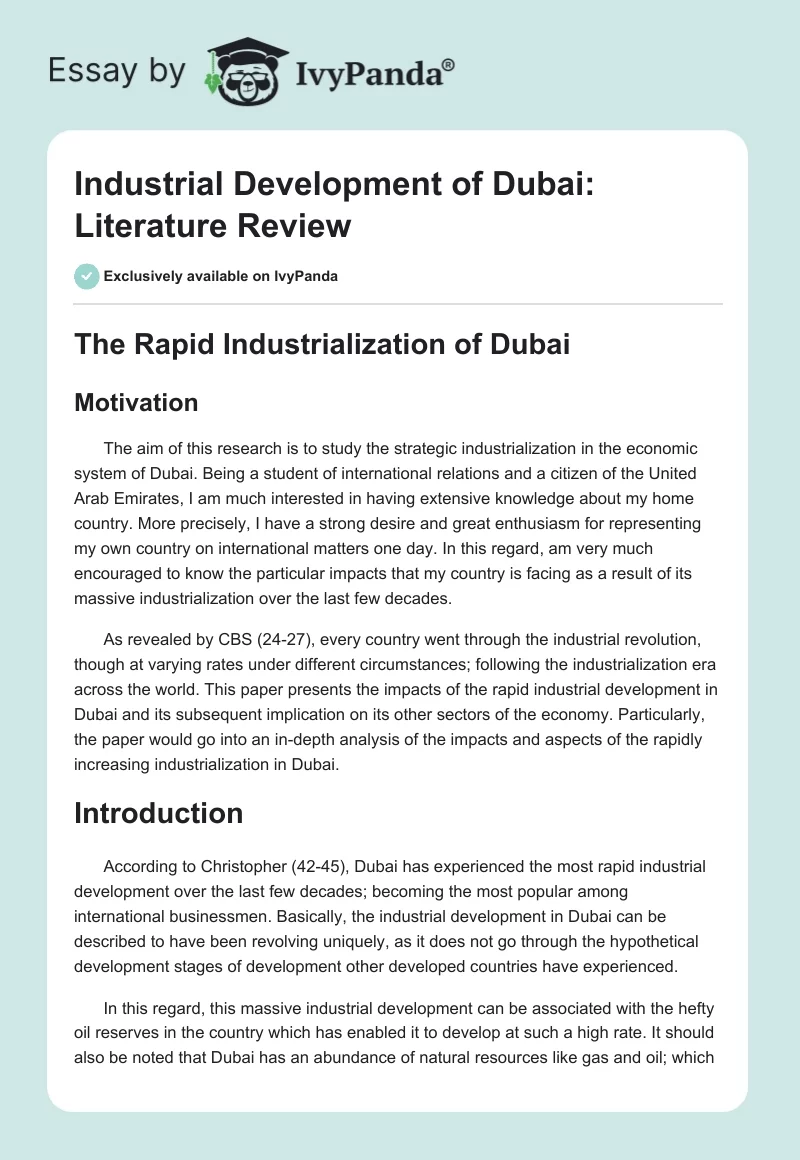 Essay by IvyPanda®

Industrial Development of Dubai: Literature Review

Exclusively available on IvyPanda

The Rapid Industrialization of Dubai

Motivation

The aim of this research is to study the strategic industrialization in the economic system of Dubai. Being a student of international relations and a citizen of the United Arab Emirates, I am much interested in having extensive knowledge about my home country. More precisely, I have a strong desire and great enthusiasm for representing my own country on international matters one day. In this regard, am very much encouraged to know the particular impacts that my country is facing as a result of its massive industrialization over the last few decades.

As revealed by CBS (24-27), every country went through the industrial revolution, though at varying rates under different circumstances; following the industrialization era across the world. This paper presents the impacts of the rapid industrial development in Dubai and its subsequent implication on its other sectors of the economy. Particularly, the paper would go into an in-depth analysis of the impacts and aspects of the rapidly increasing industrialization in Dubai.

Introduction

According to Christopher (42-45), Dubai has experienced the most rapid industrial development over the last few decades; becoming the most popular among international businessmen. Basically, the industrial development in Dubai can be described to have been revolving uniquely, as it does not go through the hypothetical development stages of development other developed countries have experienced.

In this regard, this massive industrial development can be associated with the hefty oil reserves in the country which has enabled it to develop at such a high rate. It should also be noted that Dubai has an abundance of natural resources like gas and oil; which